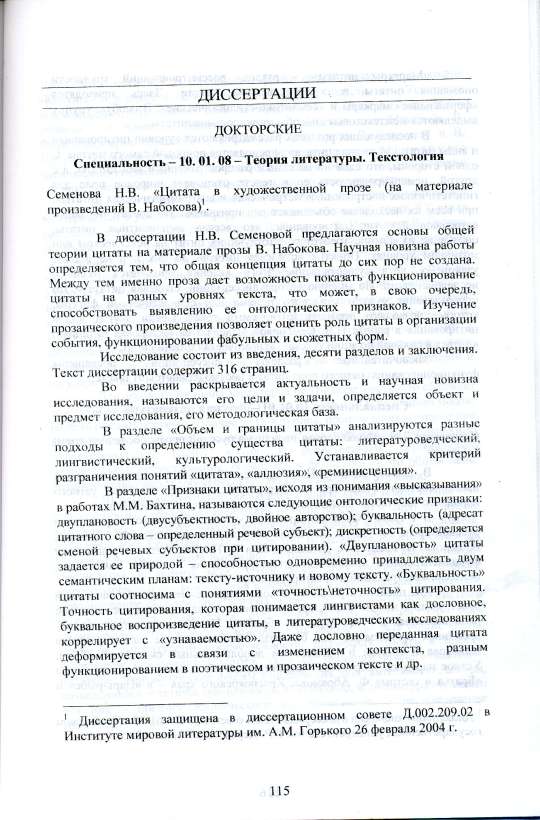 ДИССЕРТАЦИИ

ДОКТОРСКИЕ

Специальность – 10. 01. 08 – Теория литературы. Текстология

Семенова Н.В. «Цитата в художественной прозе (на материале произведений В. Набокова)$^1$.

В диссертации Н.В. Семеновой предлагаются основы общей теории цитаты на материале прозы В. Набокова. Научная новизна работы определяется тем, что общая концепция цитаты до сих пор не создана. Между тем именно проза дает возможность показать функционирование цитаты на разных уровнях текста, что может, в свою очередь, способствовать выявлению ее онтологических признаков. Изучение прозаического произведения позволяет оценить роль цитаты в организации события, функционировании фабульных и сюжетных форм.

Исследование состоит из введения, десяти разделов и заключения. Текст диссертации содержит 316 страниц.

Во введении раскрывается актуальность и научная новизна исследования, называются его цели и задачи, определяется объект и предмет исследования, его методологическая база.

В разделе «Объем и границы цитаты» анализируются разные подходы к определению существа цитаты: литературоведческий, лингвистический, культурологический. Устанавливается критерий разграничения понятий «цитата», «аллюзия», «реминисценция».

В разделе «Признаки цитаты», исходя из понимания «высказывания» в работах М.М. Бахтина, называются следующие онтологические признаки: двуплановость (двусубъектность, двойное авторство); буквальность (адресат цитатного слова – определенный речевой субъект); дискретность (определяется сменой речевых субъектов при цитировании). «Двуплановость» цитаты задается ее природой – способностью одновременно принадлежать двум семантическим планам: тексту-источнику и новому тексту. «Буквальность» цитаты соотносима с понятиями «точность\неточность» цитирования. Точность цитирования, которая понимается лингвистами как дословное, буквальное воспроизведение цитаты, в литературоведческих исследованиях коррелирует с «узнаваемостью». Даже дословно переданная цитата деформируется в связи с изменением контекста, разным функционированием в поэтическом и прозаическом тексте и др.

$^1$ Диссертация защищена в диссертационном совете Д.002.209.02 в Институте мировой литературы им. А.М. Горького 26 февраля 2004 г.

115